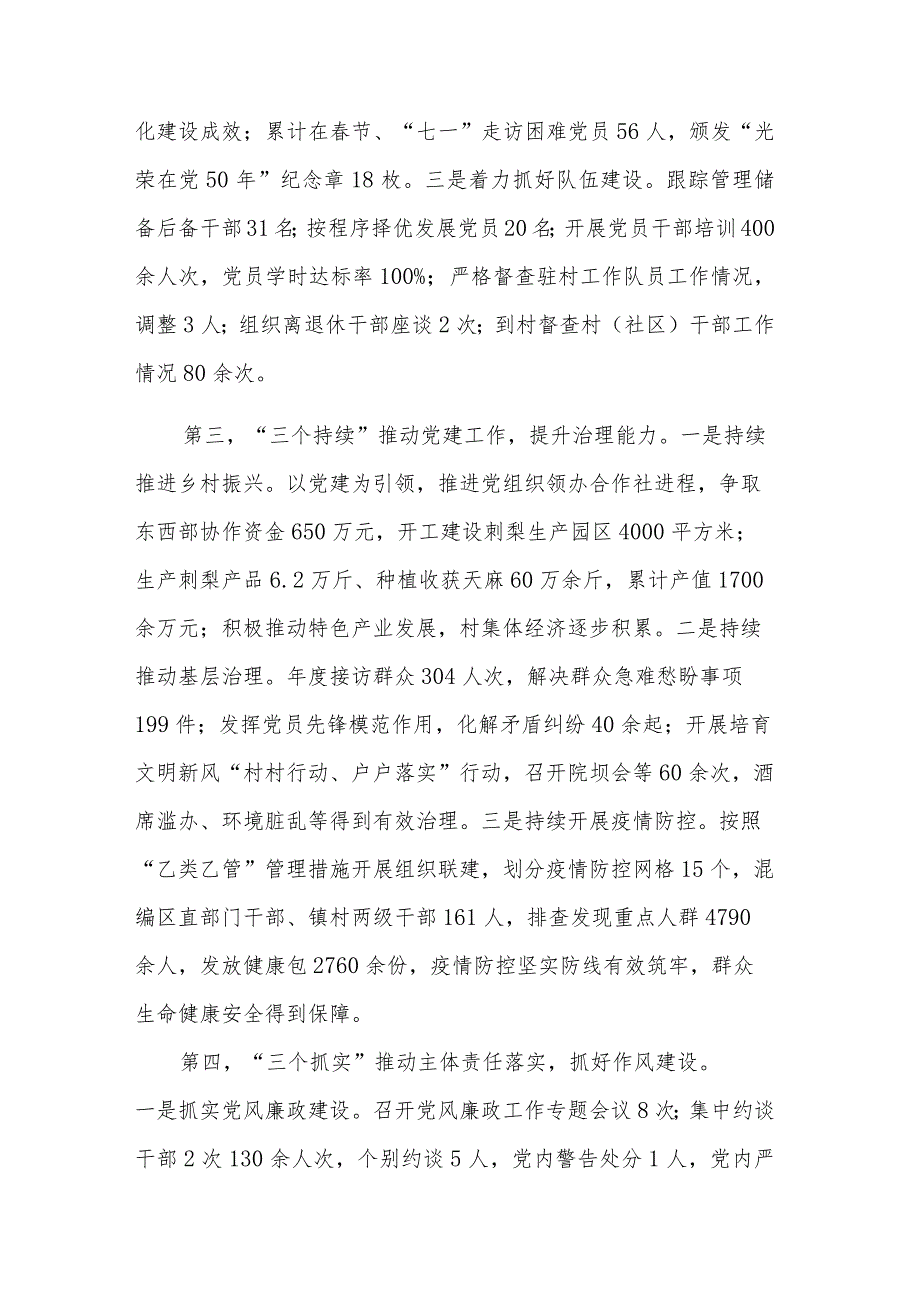 化建设成效；累计在春节、“七一”走访困难党员56人，颁发“光荣在党50年”纪念章18枚。三是着力抓好队伍建设。跟踪管理储备后备干部31名；按程序择优发展党员20名；开展党员干部培训400余人次，党员学时达标率100%；严格督查驻村工作队员工作情况，调整3人；组织离退休干部座谈2次；到村督查村（社区）干部工作情况80余次。

第三，“三个持续”推动党建工作，提升治理能力。一是持续推进乡村振兴。以党建为引领，推进党组织领办合作社进程，争取东西部协作资金650万元，开工建设刺梨生产园区4000平方米；生产刺梨产品6.2万斤、种植收获天麻60万余斤，累计产值1700余万元；积极推动特色产业发展，村集体经济逐步积累。二是持续推动基层治理。年度接访群众304人次，解决群众急难愁盼事项199件；发挥党员先锋模范作用，化解矛盾纠纷40余起；开展培育文明新风“村村行动、户户落实”行动，召开院坝会等60余次，酒席滥办、环境脏乱等得到有效治理。三是持续开展疫情防控。按照“乙类乙管”管理措施开展组织联建，划分疫情防控网格15个，混编区直部门干部、镇村两级干部161人，排查发现重点人群4790余人，发放健康包2760余份，疫情防控坚实防线有效筑牢，群众生命健康安全得到保障。

第四，“三个抓实”推动主体责任落实，抓好作风建设。一是抓实党风廉政建设。召开党风廉政工作专题会议8次；集中约谈干部2次130余人次，个别约谈5人，党内警告处分1人，党内严